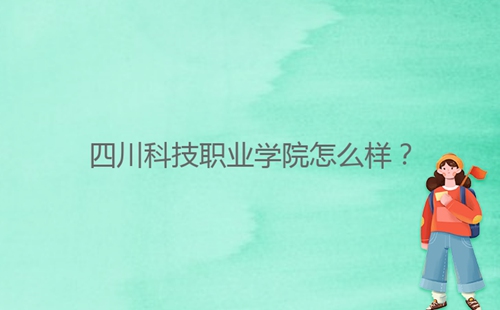 四川科技职业学院怎么样？